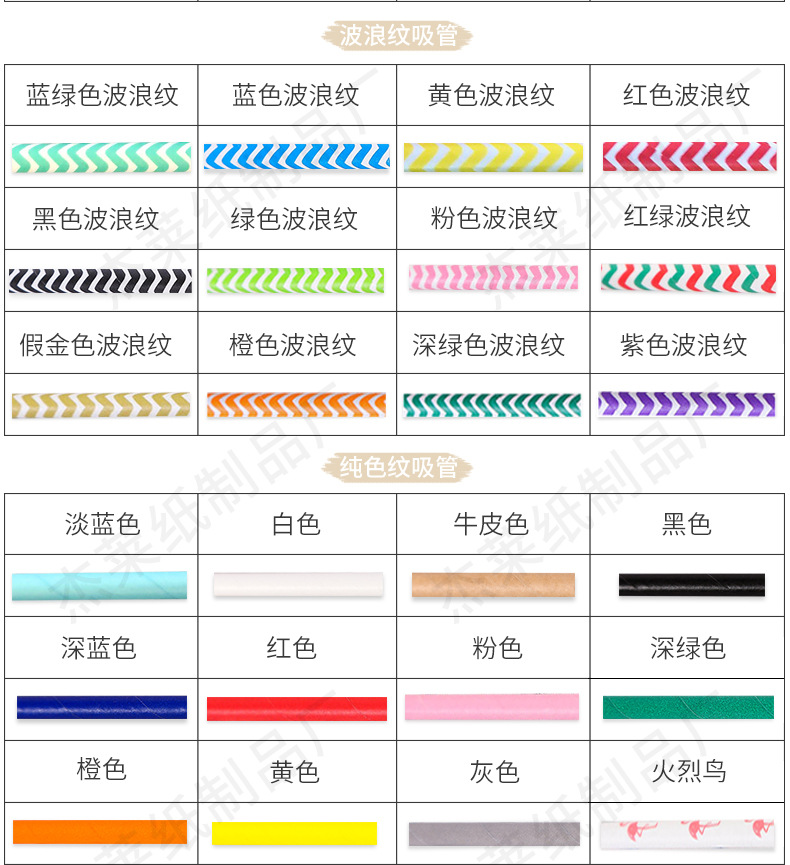 波浪纹吸管

| 蓝绿色波浪纹 | 蓝色波浪纹 | 黄色波浪纹 | 红色波浪纹 |
|---|---|---|---|
| | | | |
| 黑色波浪纹 | 绿色波浪纹 | 粉色波浪纹 | 红绿波浪纹 |
| | | | |
| 假金色波浪纹 | 橙色波浪纹 | 深绿色波浪纹 | 紫色波浪纹 |
| | | | |

纯色纹吸管

| 淡蓝色 | 白色 | 牛皮色 | 黑色 |
|---|---|---|---|
| | | | |
| 深蓝色 | 红色 | 粉色 | 深绿色 |
| | | | |
| 橙色 | 黄色 | 灰色 | 火烈鸟 |
| | | | |

杰莱纸制品厂